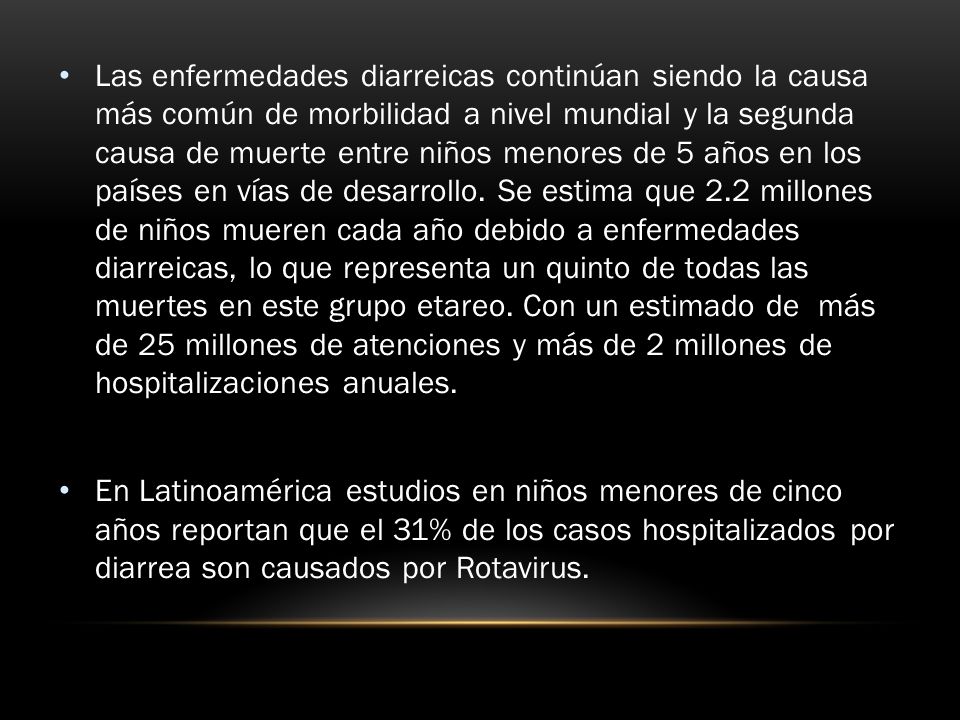 • Las enfermedades diarreicas continúan siendo la causa más común de morbilidad a nivel mundial y la segunda causa de muerte entre niños menores de 5 años en los países en vías de desarrollo. Se estima que 2.2 millones de niños mueren cada año debido a enfermedades diarreicas, lo que representa un quinto de todas las muertes en este grupo etareo. Con un estimado de más de 25 millones de atenciones y más de 2 millones de hospitalizaciones anuales.

• En Latinoamérica estudios en niños menores de cinco años reportan que el 31% de los casos hospitalizados por diarrea son causados por Rotavirus.